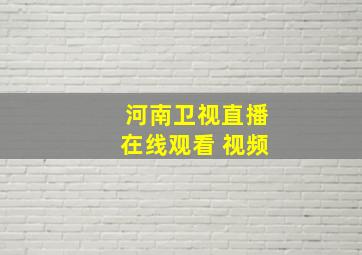 河南卫视直播
在线观看 视频